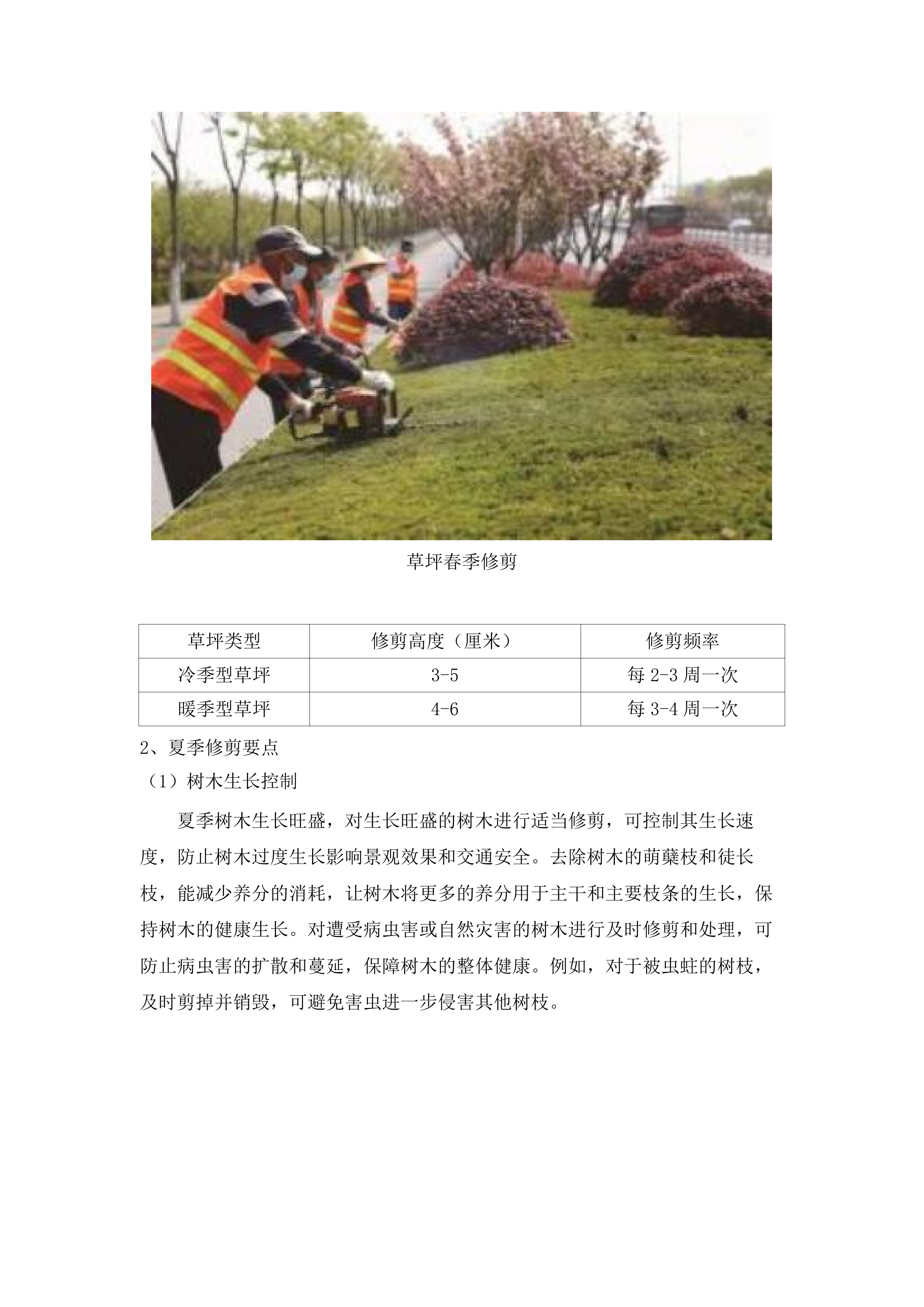 草坪春季修剪

| 草坪类型 | 修剪高度（厘米） | 修剪频率 |
|---|---|---|
| 冷季型草坪 | 3-5 | 每 2-3 周一次 |
| 暖季型草坪 | 4-6 | 每 3-4 周一次 |

2、夏季修剪要点

（1）树木生长控制

夏季树木生长旺盛，对生长旺盛的树木进行适当修剪，可控制其生长速度，防止树木过度生长影响景观效果和交通安全。去除树木的萌蘖枝和徒长枝，能减少养分的消耗，让树木将更多的养分用于主干和主要枝条的生长，保持树木的健康生长。对遭受病虫害或自然灾害的树木进行及时修剪和处理，可防止病虫害的扩散和蔓延，保障树木的整体健康。例如，对于被虫蛀的树枝，及时剪掉并销毁，可避免害虫进一步侵害其他树枝。